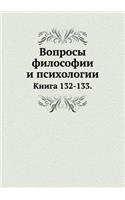 Вопросы
философии
и психологии
Книга 132-133.